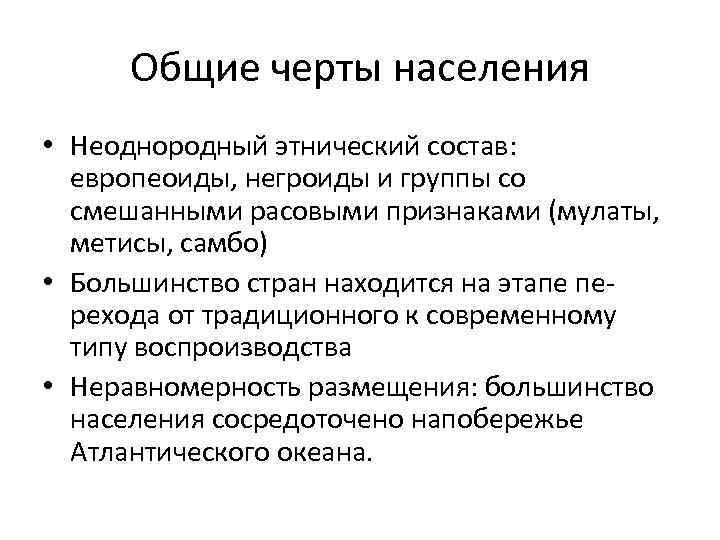 Общие черты населения

• Неоднородный этнический состав: европеоиды, негроиды и группы со смешанными расовыми признаками (мулаты, метисы, самбо)
• Большинство стран находится на этапе перехода от традиционного к современному типу воспроизводства
• Неравномерность размещения: большинство населения сосредоточено напобережье Атлантического океана.